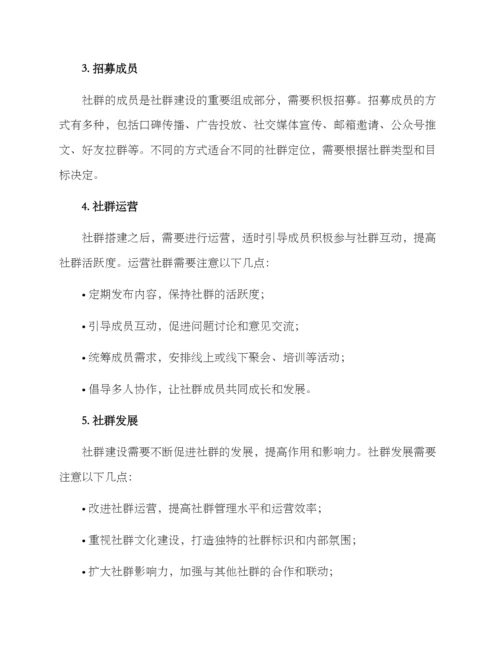 3. 招募成员

社群的成员是社群建设的重要组成部分，需要积极招募。招募成员的方式有多种，包括口碑传播、广告投放、社交媒体宣传、邮箱邀请、公众号推文、好友拉群等。不同的方式适合不同的社群定位，需要根据社群类型和目标决定。

4. 社群运营

社群搭建之后，需要进行运营，适时引导成员积极参与社群互动，提高社群活跃度。运营社群需要注意以下几点：

• 定期发布内容，保持社群的活跃度；

• 引导成员互动，促进问题讨论和意见交流；

• 统筹成员需求，安排线上或线下聚会、培训等活动；

• 倡导多人协作，让社群成员共同成长和发展。

5. 社群发展

社群建设需要不断促进社群的发展，提高作用和影响力。社群发展需要注意以下几点：

• 改进社群运营，提高社群管理水平和运营效率；

• 重视社群文化建设，打造独特的社群标识和内部氛围；

• 扩大社群影响力，加强与其他社群的合作和联动；